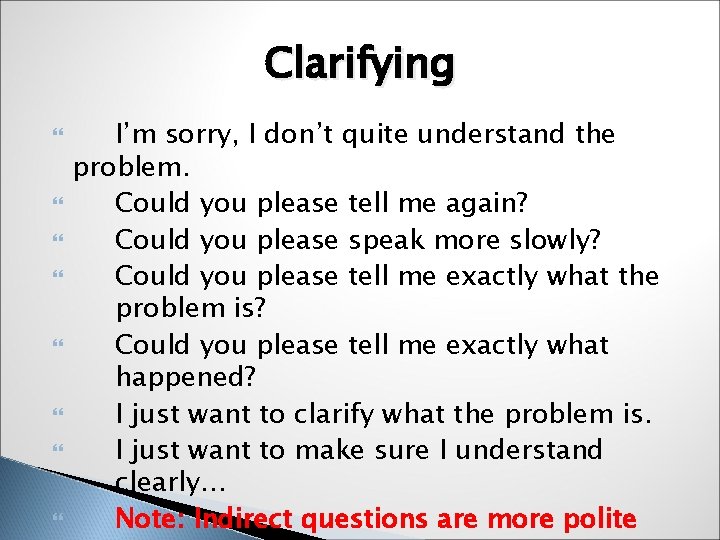 Clarifying

“ I’m sorry, I don’t quite understand the problem.

“ Could you please tell me again?

“ Could you please speak more slowly?

“ Could you please tell me exactly what the problem is?

“ Could you please tell me exactly what happened?

“ I just want to clarify what the problem is.

“ I just want to make sure I understand clearly…

“ Note: Indirect questions are more polite